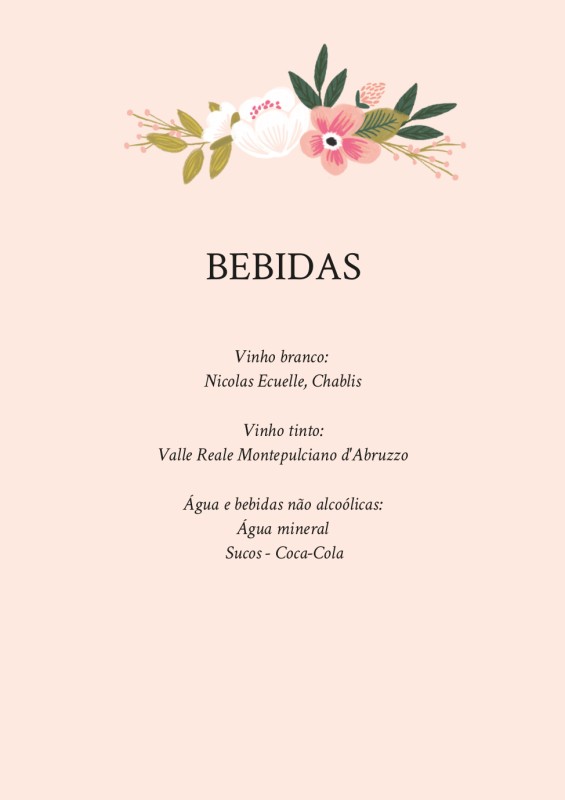 BEBIDAS

Vinho branco:
Nicolas Ecuelle, Chablis

Vinho tinto:
Valle Reale Montepulciano d'Abruzzo

Água e bebidas não alcoólicas:
Água mineral
Sucos - Coca-Cola